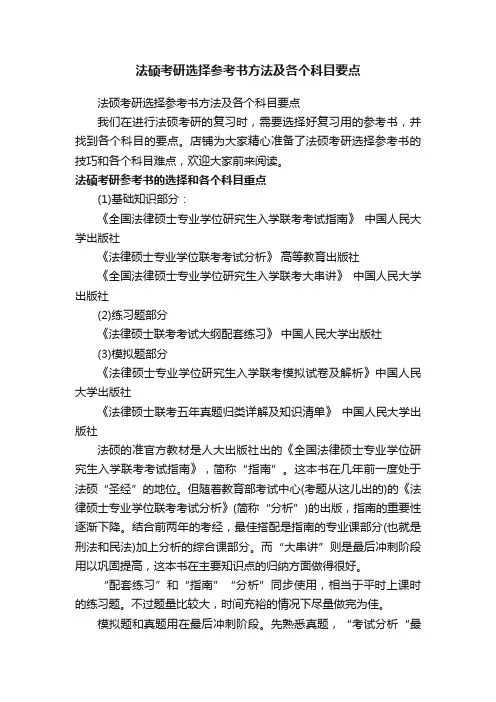 法硕考研选择参考书方法及各个科目要点

法硕考研选择参考书方法及各个科目要点

我们在进行法硕考研的复习时，需要选择好复习用的参考书，并找到各个科目的要点。店铺为大家精心准备了法硕考研选择参考书的技巧和各个科目难点，欢迎大家前来阅读。

法硕考研参考书的选择和各个科目重点

(1)基础知识部分：

《全国法律硕士专业学位研究生入学联考考试指南》 中国人民大学出版社

《法律硕士专业学位联考考试分析》 高等教育出版社

《全国法律硕士专业学位研究生入学联考大串讲》 中国人民大学出版社

(2)练习题部分

《法律硕士联考考试大纲配套练习》 中国人民大学出版社

(3)模拟题部分

《法律硕士专业学位研究生入学联考模拟试卷及解析》中国人民大学出版社

《法律硕士联考五年真题归类详解及知识清单》 中国人民大学出版社

法硕的准官方教材是人大出版社出的《全国法律硕士专业学位研究生入学联考考试指南》，简称“指南”。这本书在几年前一度处于法硕“圣经”的地位。但随着教育部考试中心(考题从这儿出的)的《法律硕士专业学位联考考试分析》(简称“分析”)的出版，指南的重要性逐渐下降。结合前两年的考经，最佳搭配是指南的专业课部分(也就是刑法和民法)加上分析的综合课部分。而“大串讲”则是最后冲刺阶段用以巩固提高，这本书在主要知识点的归纳方面做得很好。

“配套练习”和“指南”“分析”同步使用，相当于平时上课时的练习题。不过题量比较大，时间充裕的情况下尽量做完为佳。

模拟题和真题用在最后冲刺阶段。先熟悉真题，“考试分析“最